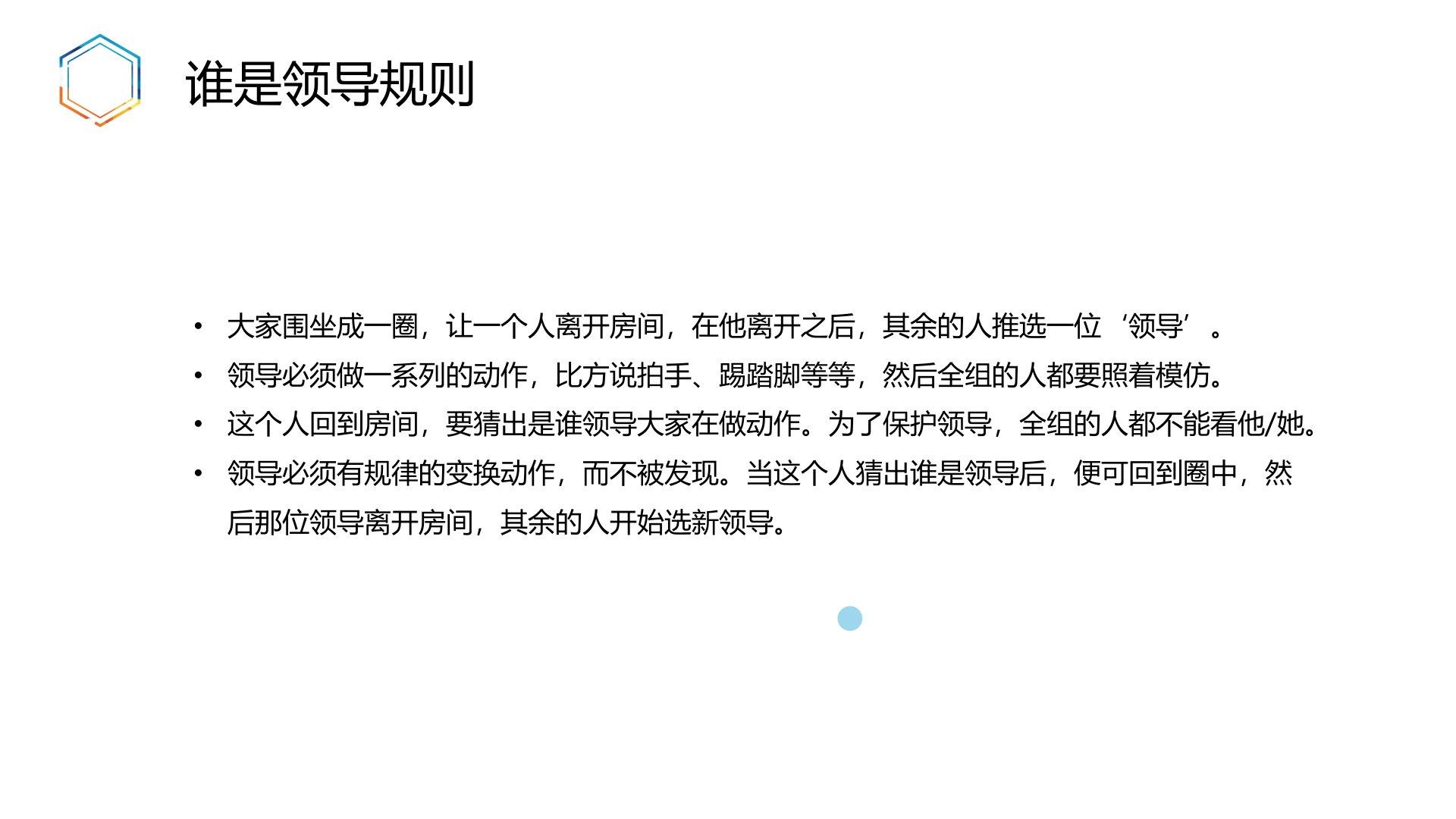 谁是领导规则

• 大家围坐成一圈，让一个人离开房间，在他离开之后，其余的人推选一位‘领导’。
• 领导必须做一系列的动作，比方说拍手、踢踏脚等等，然后全组的人都要照着模仿。
• 这个人回到房间，要猜出是谁领导大家在做动作。为了保护领导，全组的人都不能看他/她。
• 领导必须有规律的变换动作，而不被发现。当这个人猜出谁是领导后，便可回到圈中，然后那位领导离开房间，其余的人开始选新领导。